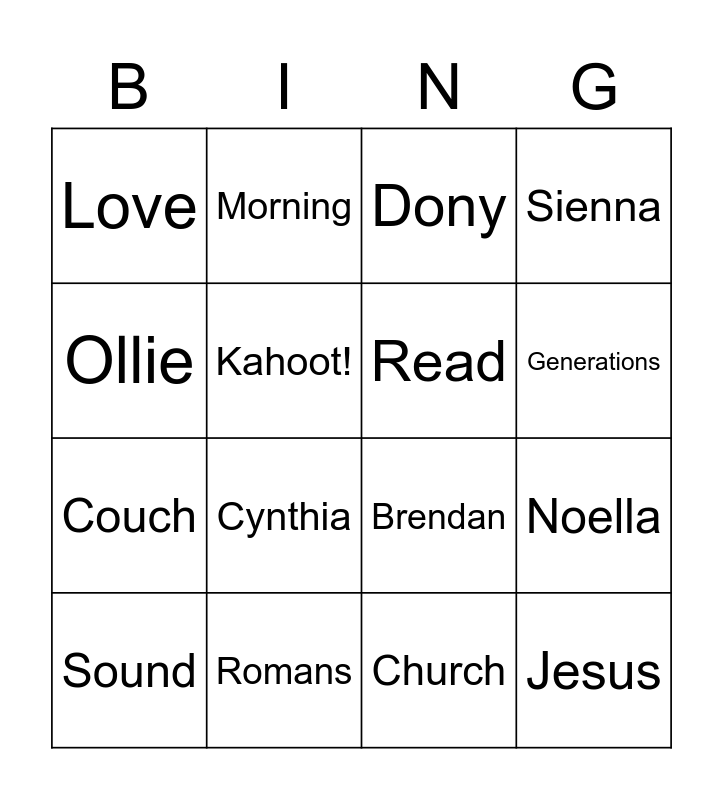 | B | I | N | G |
|---|---|---|---|
| Love | Morning | Dony | Sienna |
| Ollie | Kahoot! | Read | Generations |
| Couch | Cynthia | Brendan | Noella |
| Sound | Romans | Church | Jesus |